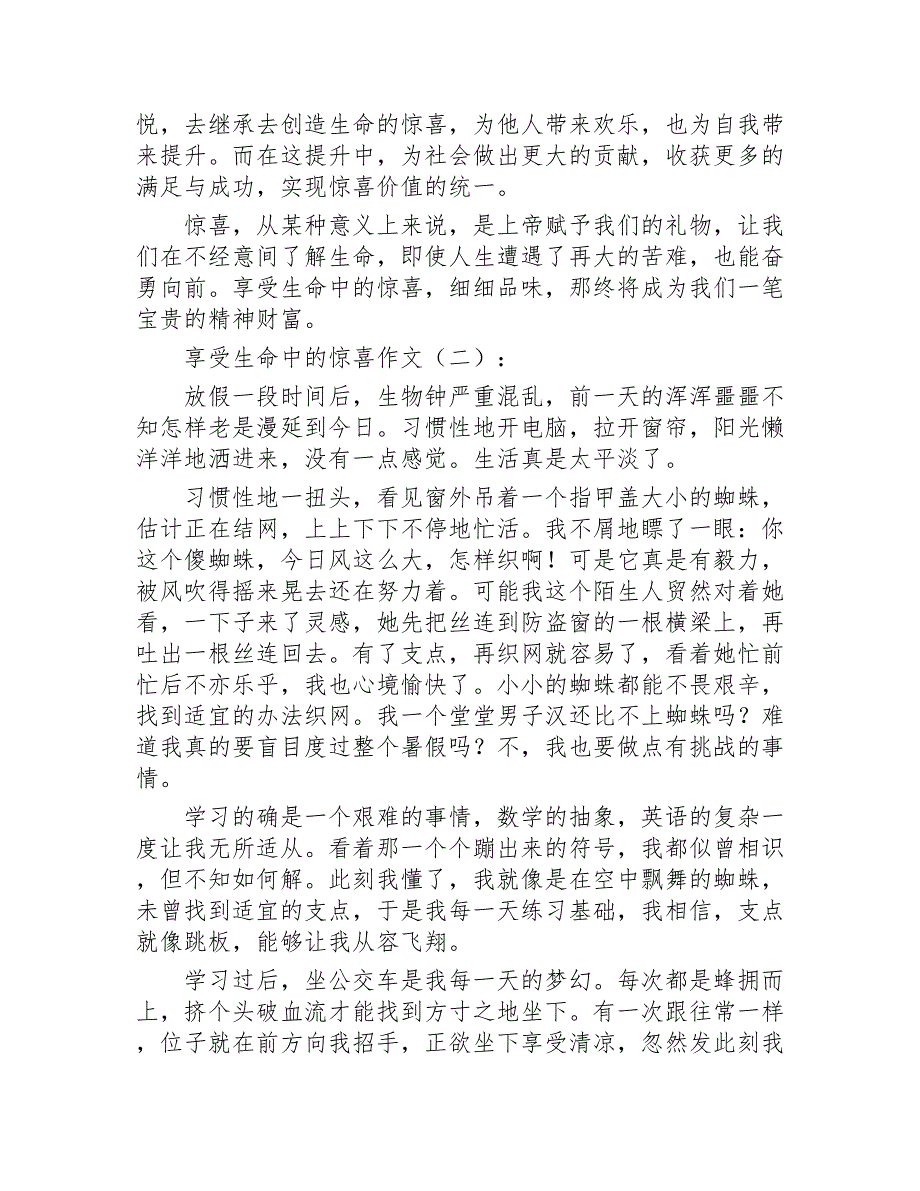 悦，去继承去创造生命的惊喜，为他人带来欢乐，也为自我带来提升。而在这提升中，为社会做出更大的贡献，收获更多的满足与成功，实现惊喜价值的统一。

惊喜，从某种意义上来说，是上帝赋予我们的礼物，让我们在不经意间了解生命，即使人生遭遇了再大的苦难，也能奋勇向前。享受生命中的惊喜，细细品味，那终将成为我们一笔宝贵的精神财富。

享受生命中的惊喜作文（二）：

放假一段时间后，生物钟严重混乱，前一天的浑浑噩噩不知怎样老是漫延到今日。习惯性地开电脑，拉开窗帘，阳光懒洋洋地洒进来，没有一点感觉。生活真是太平淡了。

习惯性地一扭头，看见窗外吊着一个指甲盖大小的蜘蛛，估计正在结网，上上下下不停地忙活。我不屑地瞟了一眼：你这个傻蜘蛛，今日风这么大，怎样织啊！可是它真是有毅力，被风吹得摇来晃去还在努力着。可能我这个陌生人贸然对着她看，一下子来了灵感，她先把丝连到防盗窗的一根横梁上，再吐出一根丝连回去。有了支点，再织网就容易了，看着她忙前忙后不亦乐乎，我也心境愉快了。小小的蜘蛛都能不畏艰辛，找到适宜的办法织网。我一个堂堂男子汉还比不上蜘蛛吗？难道我真的要盲目度过整个暑假吗？不，我也要做点有挑战的事情。

学习的确是一个艰难的事情，数学的抽象，英语的复杂一度让我无所适从。看着那一个个蹦出来的符号，我都似曾相识，但不知如何解。此刻我懂了，我就像是在空中飘舞的蜘蛛，未曾找到适宜的支点，于是我每一天练习基础，我相信，支点就像跳板，能够让我从容飞翔。

学习过后，坐公交车是我每一天的梦幻。每次都是蜂拥而上，挤个头破血流才能找到方寸之地坐下。有一次跟往常一样，位子就在前方向我招手，正欲坐下享受清凉，忽然发此刻我